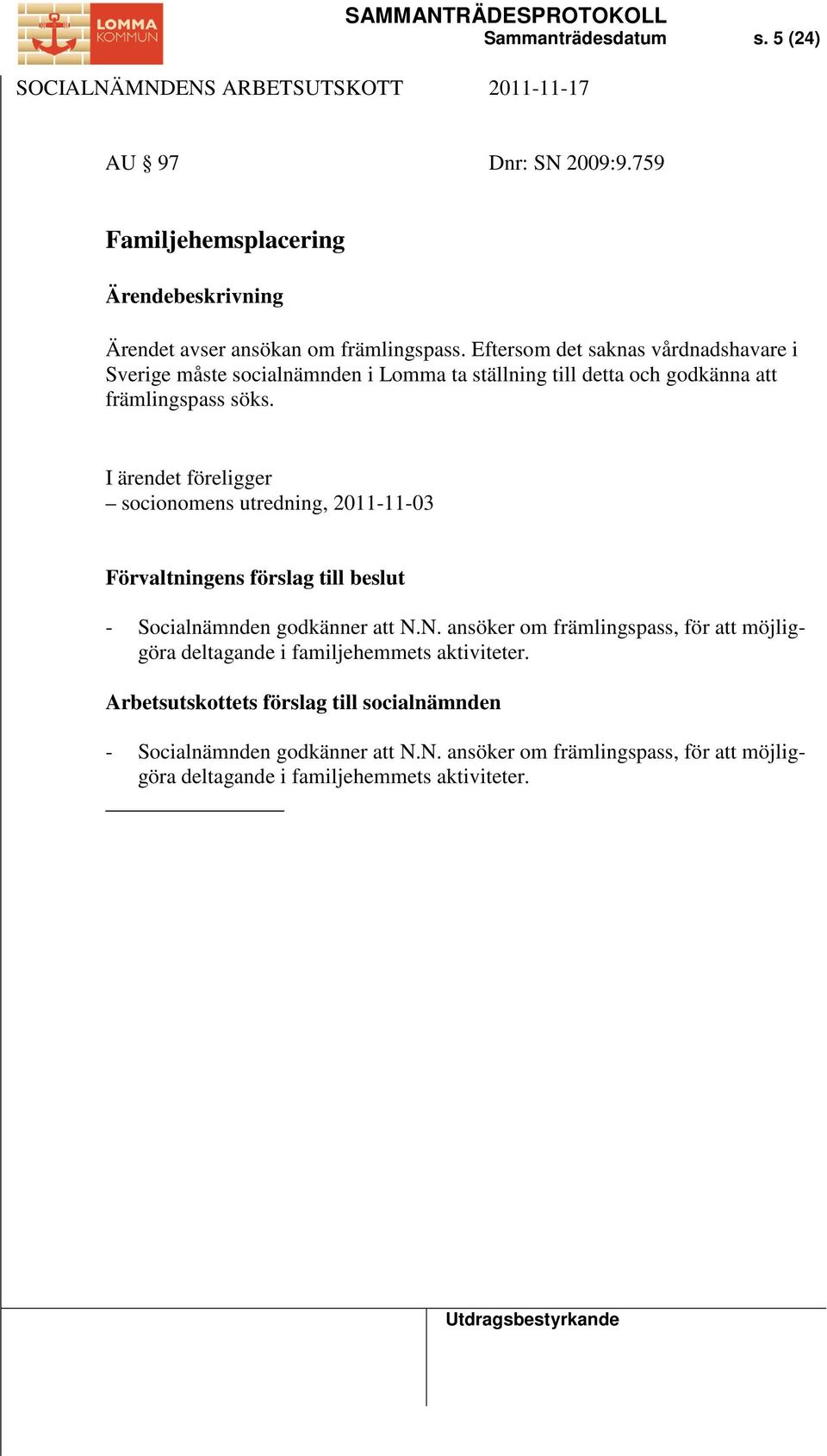 LOMMA KOMMUN

SAMMANTRÄDESPROTOKOLL
Sammanträdesdatum s. 5 (24)

SOCIALNÄMNDENS ARBETSUTSKOTT 2011-11-17

AU § 97 Dnr: SN 2009:9.759

Familjehemsplacering

Ärendebeskrivning

Ärendet avser ansökan om främlingspass. Eftersom det saknas vårdnadshavare i Sverige måste socialnämnden i Lomma ta ställning till detta och godkänna att främlingspass söks.

I ärendet föreligger
– socionomens utredning, 2011-11-03

Förvaltningens förslag till beslut

- Socialnämnden godkänner att N.N. ansöker om främlingspass, för att möjliggöra deltagande i familjehemmets aktiviteter.

Arbetsutskottets förslag till socialnämnden

- Socialnämnden godkänner att N.N. ansöker om främlingspass, för att möjliggöra deltagande i familjehemmets aktiviteter.

Utdragsbestyrkande